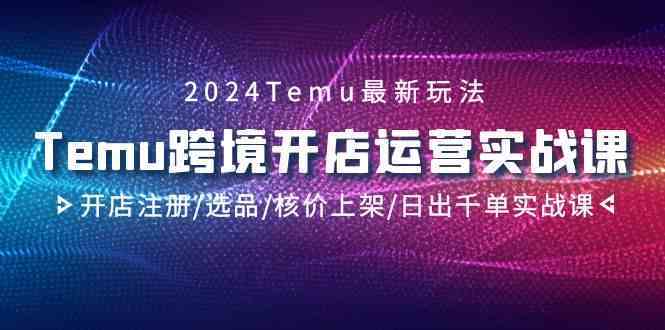 2024Temu最新玩法

Temu跨境开店运营实战课

开店注册/选品/核价上架/日出千单实战课